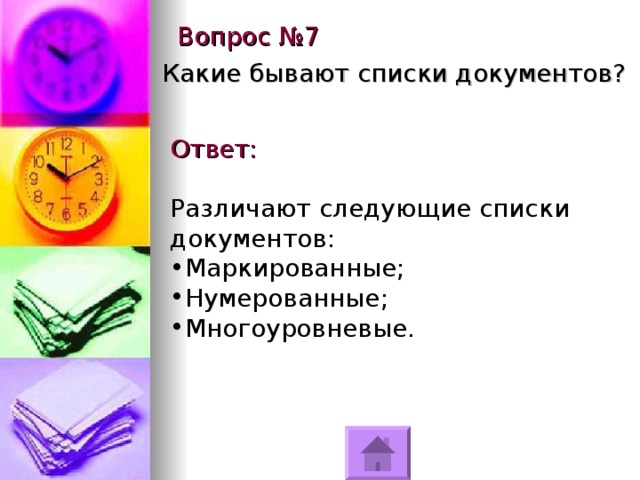 Вопрос №7
Какие бывают списки документов?

Ответ:

Различают следующие списки документов:
•Маркированные;
•Нумерованные;
•Многоуровневые.